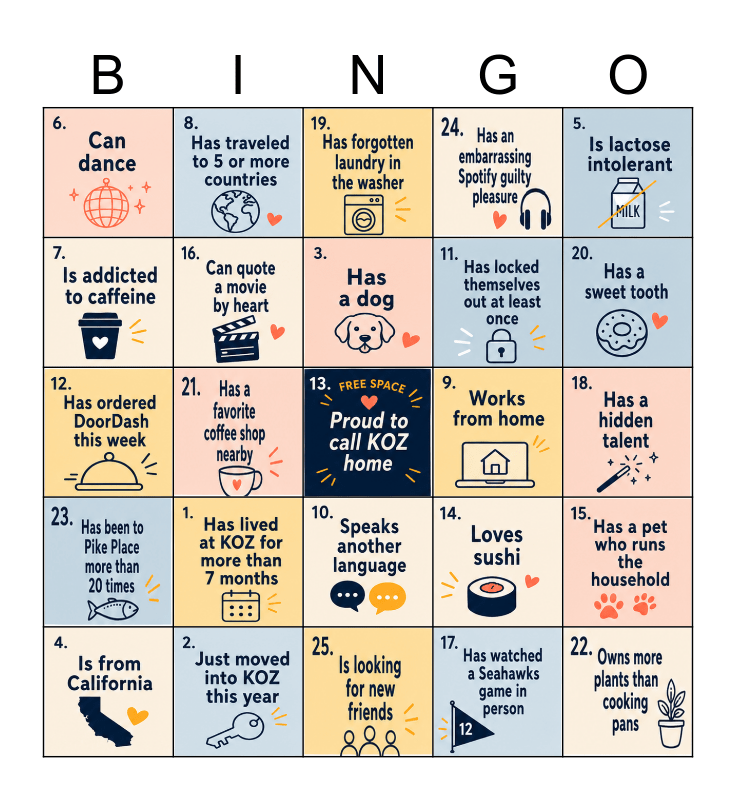 | B | I | N | G | O |
|---|---|---|---|---|
| 6. Can dance | 8. Has traveled to 5 or more countries | 19. Has forgotten laundry in the washer | 24. Has an embarrassing Spotify guilty pleasure | 5. Is lactose intolerant MILK |
| 7. Is addicted to caffeine | 16. Can quote a movie by heart | 3. Has a dog | 11. Has locked themselves out at least once | 20. Has a sweet tooth |
| 12. Has ordered DoorDash this week | 21. Has a favorite coffee shop nearby | 13. FREE SPACE Proud to call KOZ home | 9. Works from home | 18. Has a hidden talent |
| 23. Has been to Pike Place more than 20 times | 1. Has lived at KOZ for more than 7 months | 10. Speaks another language | 14. Loves sushi | 15. Has a pet who runs the household |
| 4. Is from California | 2. Just moved into KOZ this year | 25. Is looking for new friends | 17. Has watched a Seahawks game in person 12 | 22. Owns more plants than cooking pans |